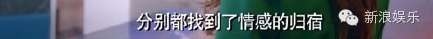 分别都找到了情感的归宿

新浪娱乐